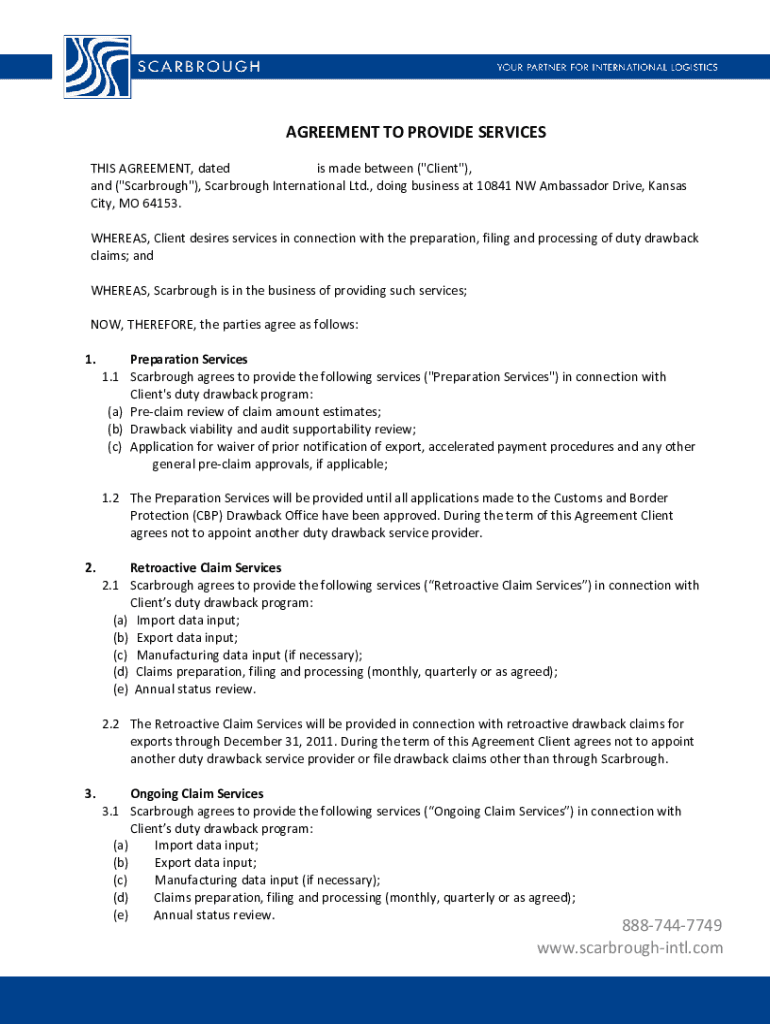 SCARBROUGH

YOUR PARTNER FOR INTERNATIONAL LOGISTICS

AGREEMENT TO PROVIDE SERVICES

THIS AGREEMENT, dated is made between ("Client"), and ("Scarbrough"), Scarbrough International Ltd., doing business at 10841 NW Ambassador Drive, Kansas City, MO 64153.

WHEREAS, Client desires services in connection with the preparation, filing and processing of duty drawback claims; and

WHEREAS, Scarbrough is in the business of providing such services;

NOW, THEREFORE, the parties agree as follows:

1. Preparation Services

1.1 Scarbrough agrees to provide the following services ("Preparation Services") in connection with Client's duty drawback program:

(a) Pre-claim review of claim amount estimates;

(b) Drawback viability and audit supportability review;

(c) Application for waiver of prior notification of export, accelerated payment procedures and any other general pre-claim approvals, if applicable;

1.2 The Preparation Services will be provided until all applications made to the Customs and Border Protection (CBP) Drawback Office have been approved. During the term of this Agreement Client agrees not to appoint another duty drawback service provider.

2. Retroactive Claim Services

2.1 Scarbrough agrees to provide the following services ("Retroactive Claim Services") in connection with Client's duty drawback program:

(a) Import data input;

(b) Export data input;

(c) Manufacturing data input (if necessary);

(d) Claims preparation, filing and processing (monthly, quarterly or as agreed);

(e) Annual status review.

2.2 The Retroactive Claim Services will be provided in connection with retroactive drawback claims for exports through December 31, 2011. During the term of this Agreement Client agrees not to appoint another duty drawback service provider or file drawback claims other than through Scarbrough.

3. Ongoing Claim Services

3.1 Scarbrough agrees to provide the following services ("Ongoing Claim Services") in connection with Client's duty drawback program:

(a) Import data input;

(b) Export data input;

(c) Manufacturing data input (if necessary);

(d) Claims preparation, filing and processing (monthly, quarterly or as agreed);

(e) Annual status review.

888-744-7749
www.scarbrough-intl.com